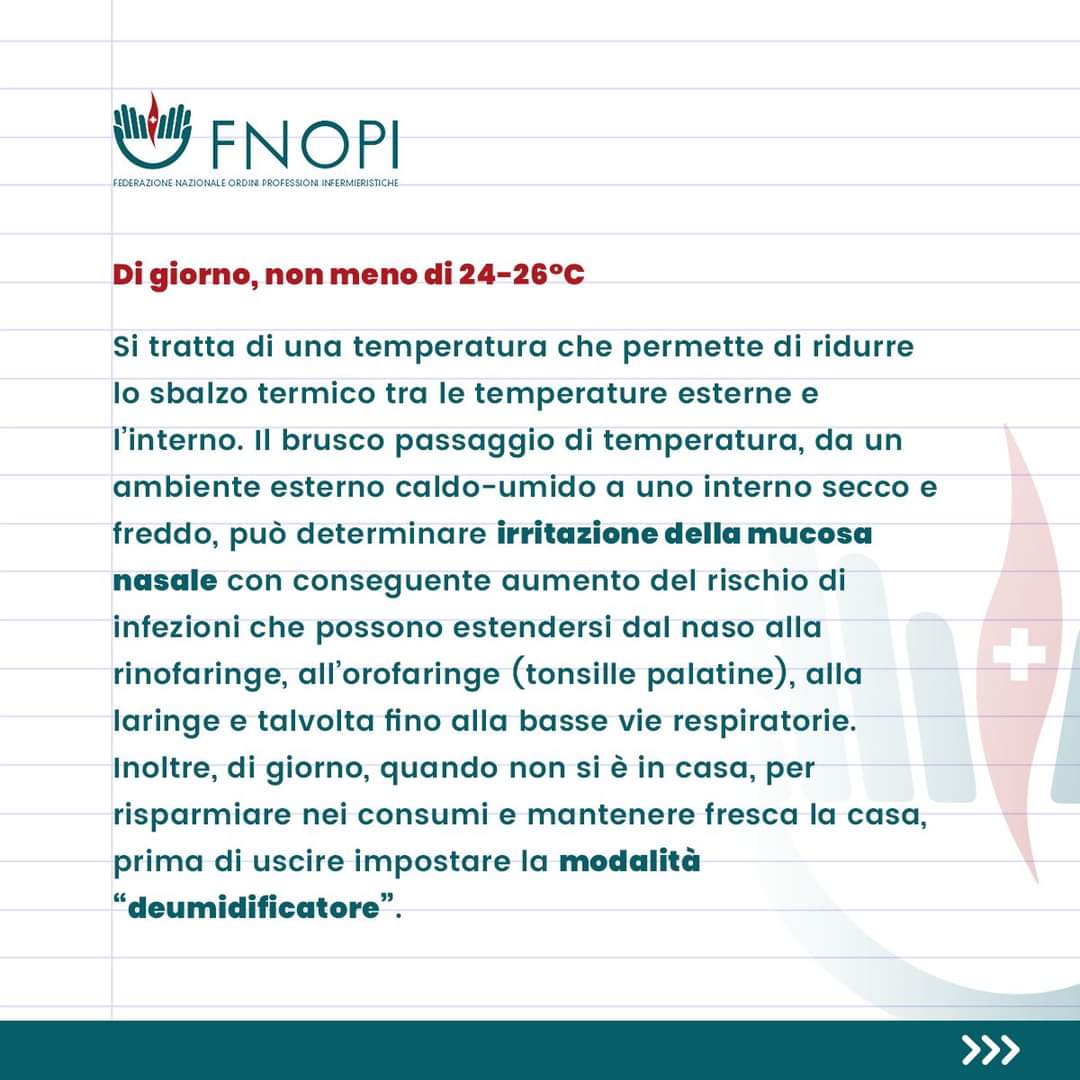 FNOPI
FEDERAZIONE NAZIONALE ORDINI PROFESSIONI INFERMIERISTICHE

Di giorno, non meno di 24-26°C

Si tratta di una temperatura che permette di ridurre lo sbalzo termico tra le temperature esterne e l'interno. Il brusco passaggio di temperatura, da un ambiente esterno caldo-umido a uno interno secco e freddo, può determinare irritazione della mucosa nasale con conseguente aumento del rischio di infezioni che possono estendersi dal naso alla rinofaringe, all'orofaringe (tonsille palatine), alla laringe e talvolta fino alla basse vie respiratorie. Inoltre, di giorno, quando non si è in casa, per risparmiare nei consumi e mantenere fresca la casa, prima di uscire impostare la modalità "deumidificatore".

>>>